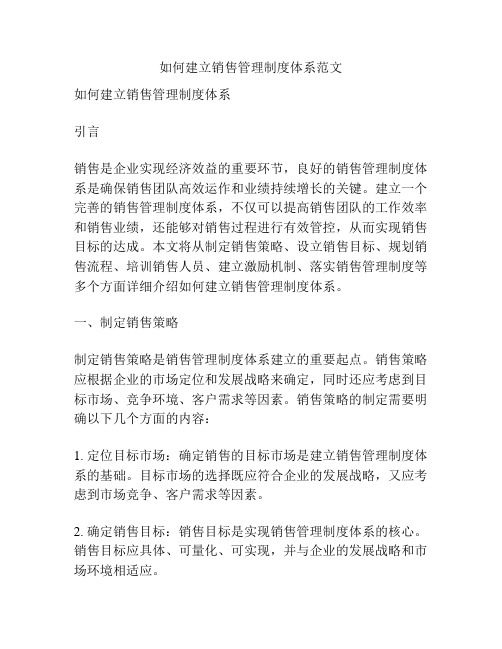 如何建立销售管理制度体系范文

如何建立销售管理制度体系

引言

销售是企业实现经济效益的重要环节，良好的销售管理制度体系是确保销售团队高效运作和业绩持续增长的关键。建立一个完善的销售管理制度体系，不仅可以提高销售团队的工作效率和销售业绩，还能够对销售过程进行有效管控，从而实现销售目标的达成。本文将从制定销售策略、设立销售目标、规划销售流程、培训销售人员、建立激励机制、落实销售管理制度等多个方面详细介绍如何建立销售管理制度体系。

一、制定销售策略

制定销售策略是销售管理制度体系建立的重要起点。销售策略应根据企业的市场定位和发展战略来确定，同时还应考虑到目标市场、竞争环境、客户需求等因素。销售策略的制定需要明确以下几个方面的内容：

1. 定位目标市场：确定销售的目标市场是建立销售管理制度体系的基础。目标市场的选择既应符合企业的发展战略，又应考虑到市场竞争、客户需求等因素。

2. 确定销售目标：销售目标是实现销售管理制度体系的核心。销售目标应具体、可量化、可实现，并与企业的发展战略和市场环境相适应。